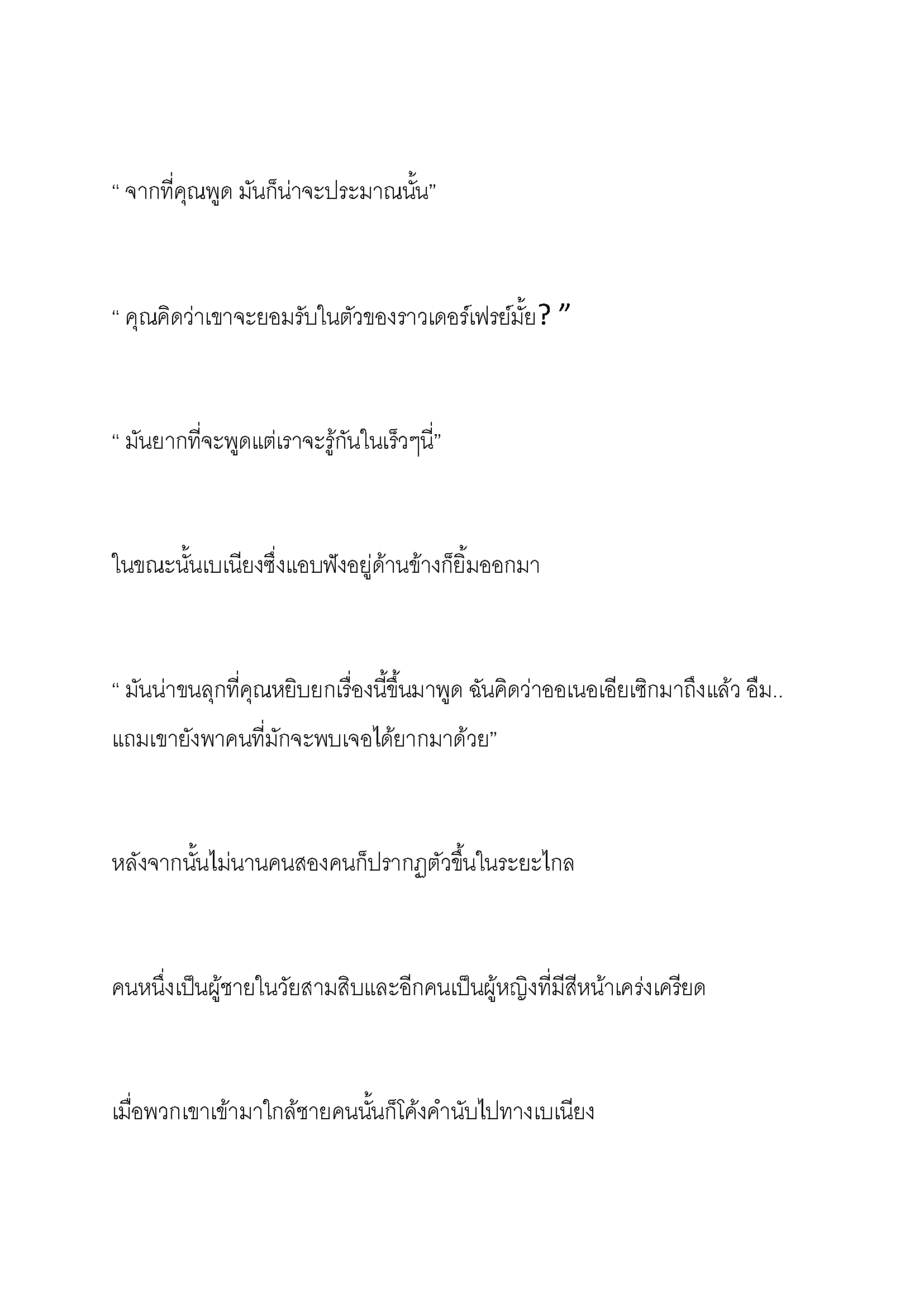 “ จากที่คุณพูด มันก็น่าจะประมาณนั้น”

“ คุณคิดว่าเขาจะยอมรับในตัวของราวเดอร์เฟรย์มั้ย? ”

“ มันยากที่จะพูดแต่เราจะรู้กันในเร็วๆนี่”

ในขณะนั้นเบเนียงซึ่งแอบฟังอยู่ด้านข้างก็ยิ้มออกมา

“ มันน่าขนลุกที่คุณหยิบยกเรื่องนี้ขึ้นมาพูด ฉันคิดว่าออเนอเอียเซิกมาถึงแล้ว อืม.. แถมเขายังพาคนที่มักจะพบเจอได้ยากมาด้วย”

หลังจากนั้นไม่นานคนสองคนก็ปรากฏตัวขึ้นในระยะไกล

คนหนึ่งเป็นผู้ชายในวัยสามสิบและอีกคนเป็นผู้หญิงที่มีสีหน้าเคร่งเครียด

เมื่อพวกเขาเข้ามาใกล้ชายคนนั้นก็โค้งคำนับไปทางเบเนียง